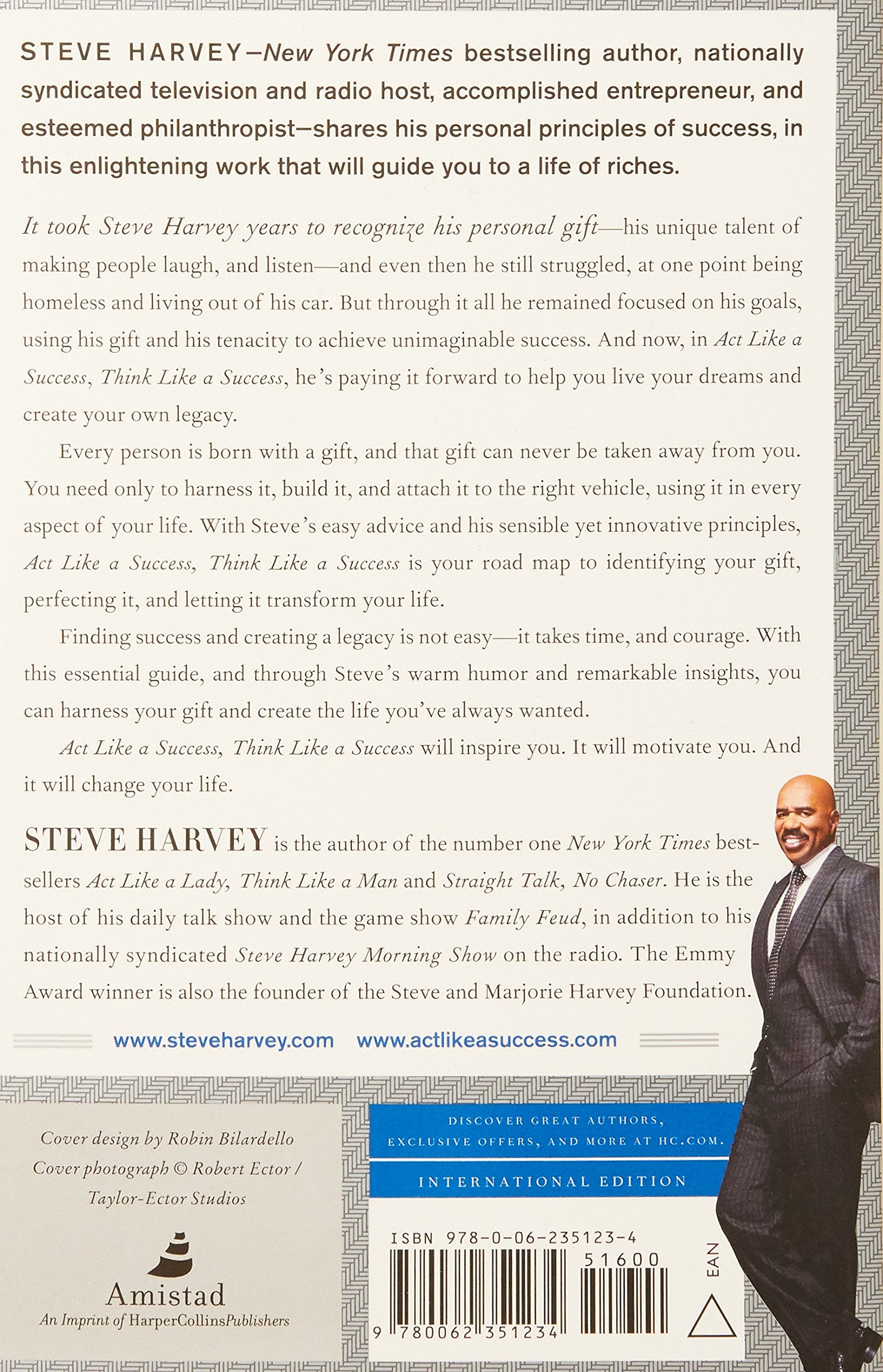 STEVE HARVEY—New York Times bestselling author, nationally syndicated television and radio host, accomplished entrepreneur, and esteemed philanthropist—shares his personal principles of success, in this enlightening work that will guide you to a life of riches.

It took Steve Harvey years to recognize his personal gift—his unique talent of making people laugh, and listen—and even then he still struggled, at one point being homeless and living out of his car. But through it all he remained focused on his goals, using his gift and his tenacity to achieve unimaginable success. And now, in Act Like a Success, Think Like a Success, he's paying it forward to help you live your dreams and create your own legacy.

Every person is born with a gift, and that gift can never be taken away from you. You need only to harness it, build it, and attach it to the right vehicle, using it in every aspect of your life. With Steve's easy advice and his sensible yet innovative principles, Act Like a Success, Think Like a Success is your road map to identifying your gift, perfecting it, and letting it transform your life.

Finding success and creating a legacy is not easy—it takes time, and courage. With this essential guide, and through Steve's warm humor and remarkable insights, you can harness your gift and create the life you've always wanted.

Act Like a Success, Think Like a Success will inspire you. It will motivate you. And it will change your life.

STEVE HARVEY is the author of the number one New York Times bestsellers Act Like a Lady, Think Like a Man and Straight Talk, No Chaser. He is the host of his daily talk show and the game show Family Feud, in addition to his nationally syndicated Steve Harvey Morning Show on the radio. The Emmy Award winner is also the founder of the Steve and Marjorie Harvey Foundation.

www.steveharvey.com www.actlikeasuccess.com

Cover design by Robin Bilardello
Cover photograph © Robert Ector / Taylor-Ector Studios

Amistad
An Imprint of HarperCollinsPublishers

DISCOVER GREAT AUTHORS, EXCLUSIVE OFFERS, AND MORE AT HC.COM.

INTERNATIONAL EDITION

ISBN 978-0-06-235123-4

51600

EAN

9 780062 351234